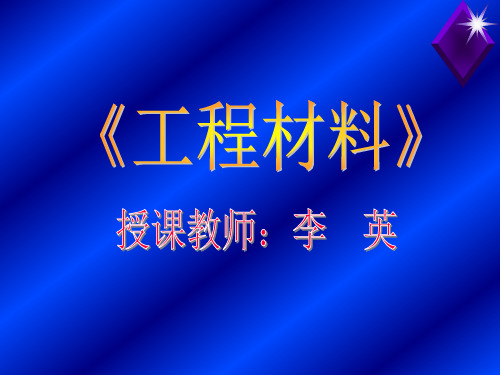 《工程材料》

授课教师：李　英